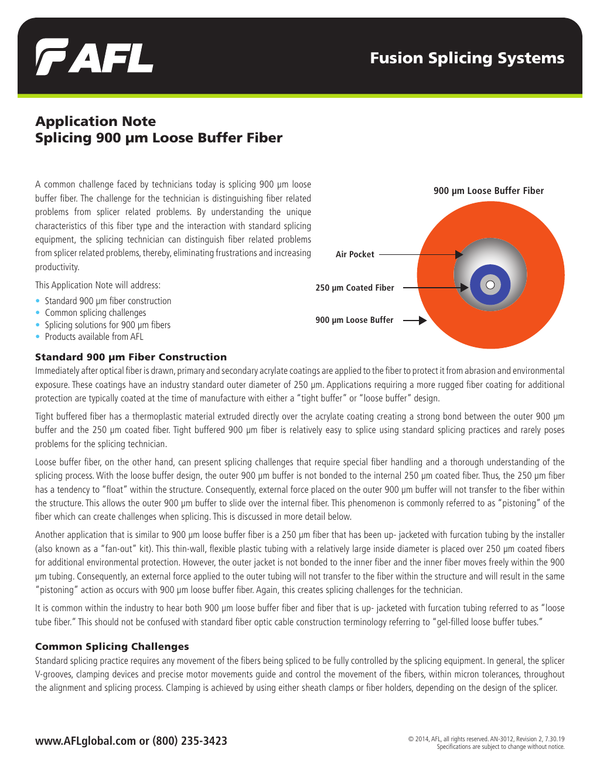 AFL

Fusion Splicing Systems

Application Note
Splicing 900 µm Loose Buffer Fiber

A common challenge faced by technicians today is splicing 900 µm loose buffer fiber. The challenge for the technician is distinguishing fiber related problems from splicer related problems. By understanding the unique characteristics of this fiber type and the interaction with standard splicing equipment, the splicing technician can distinguish fiber related problems from splicer related problems, thereby, eliminating frustrations and increasing productivity.

This Application Note will address:
• Standard 900 µm fiber construction
• Common splicing challenges
• Splicing solutions for 900 µm fibers
• Products available from AFL

900 µm Loose Buffer Fiber

Air Pocket

250 µm Coated Fiber

900 µm Loose Buffer

Standard 900 µm Fiber Construction
Immediately after optical fiber is drawn, primary and secondary acrylate coatings are applied to the fiber to protect it from abrasion and environmental exposure. These coatings have an industry standard outer diameter of 250 µm. Applications requiring a more rugged fiber coating for additional protection are typically coated at the time of manufacture with either a "tight buffer" or "loose buffer" design.

Tight buffered fiber has a thermoplastic material extruded directly over the acrylate coating creating a strong bond between the outer 900 µm buffer and the 250 µm coated fiber. Tight buffered 900 µm fiber is relatively easy to splice using standard splicing practices and rarely poses problems for the splicing technician.

Loose buffer fiber, on the other hand, can present splicing challenges that require special fiber handling and a thorough understanding of the splicing process. With the loose buffer design, the outer 900 µm buffer is not bonded to the internal 250 µm coated fiber. Thus, the 250 µm fiber has a tendency to "float" within the structure. Consequently, external force placed on the outer 900 µm buffer will not transfer to the fiber within the structure. This allows the outer 900 µm buffer to slide over the internal fiber. This phenomenon is commonly referred to as "pistoning" of the fiber which can create challenges when splicing. This is discussed in more detail below.

Another application that is similar to 900 µm loose buffer fiber is a 250 µm fiber that has been up- jacketed with furcation tubing by the installer (also known as a "fan-out" kit). This thin-wall, flexible plastic tubing with a relatively large inside diameter is placed over 250 µm coated fibers for additional environmental protection. However, the outer jacket is not bonded to the inner fiber and the inner fiber moves freely within the 900 µm tubing. Consequently, an external force applied to the outer tubing will not transfer to the fiber within the structure and will result in the same "pistoning" action as occurs with 900 µm loose buffer fiber. Again, this creates splicing challenges for the technician.

It is common within the industry to hear both 900 µm loose buffer fiber and fiber that is up- jacketed with furcation tubing referred to as "loose tube fiber." This should not be confused with standard fiber optic cable construction terminology referring to "gel-filled loose buffer tubes."

Common Splicing Challenges
Standard splicing practice requires any movement of the fibers being spliced to be fully controlled by the splicing equipment. In general, the splicer V-grooves, clamping devices and precise motor movements guide and control the movement of the fibers, within micron tolerances, throughout the alignment and splicing process. Clamping is achieved by using either sheath clamps or fiber holders, depending on the design of the splicer.

www.AFLglobal.com or (800) 235-3423

© 2014, AFL, all rights reserved. AN-3012, Revision 2, 7.30.19
Specifications are subject to change without notice.